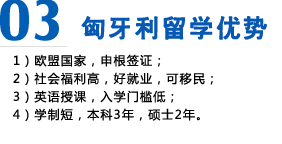 03 匈牙利留学优势

1）欧盟国家，申根签证；
2）社会福利高，好就业，可移民；
3）英语授课，入学门槛低；
4）学制短，本科3年，硕士2年。